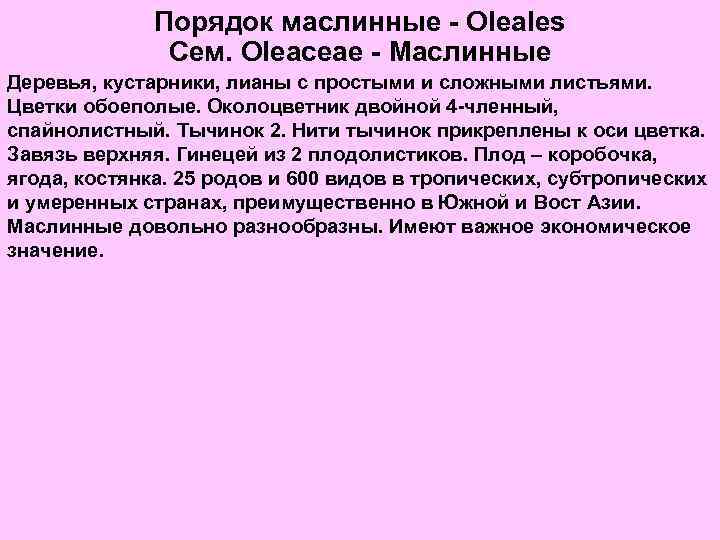 Порядок маслинные - Oleales
Сем. Oleaceae - Маслинные

Деревья, кустарники, лианы с простыми и сложными листьями. Цветки обоеполые. Околоцветник двойной 4-членный, спайнолистный. Тычинок 2. Нити тычинок прикреплены к оси цветка. Завязь верхняя. Гинецей из 2 плодолистиков. Плод – коробочка, ягода, костянка. 25 родов и 600 видов в тропических, субтропических и умеренных странах, преимущественно в Южной и Вост Азии. Маслинные довольно разнообразны. Имеют важное экономическое значение.